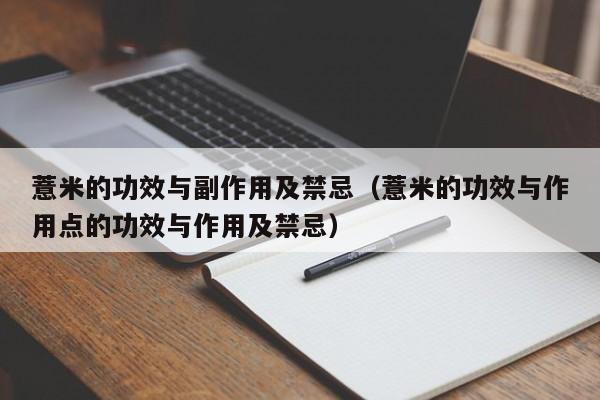 薏米的功效与副作用及禁忌（薏米的功效与作用点的功效与作用及禁忌）